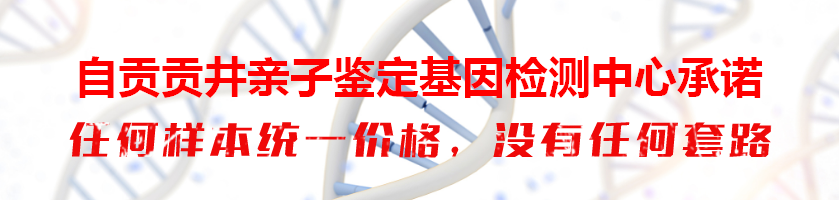 自贡贡井亲子鉴定基因检测中心承诺
任何样本统一价格，没有任何套路